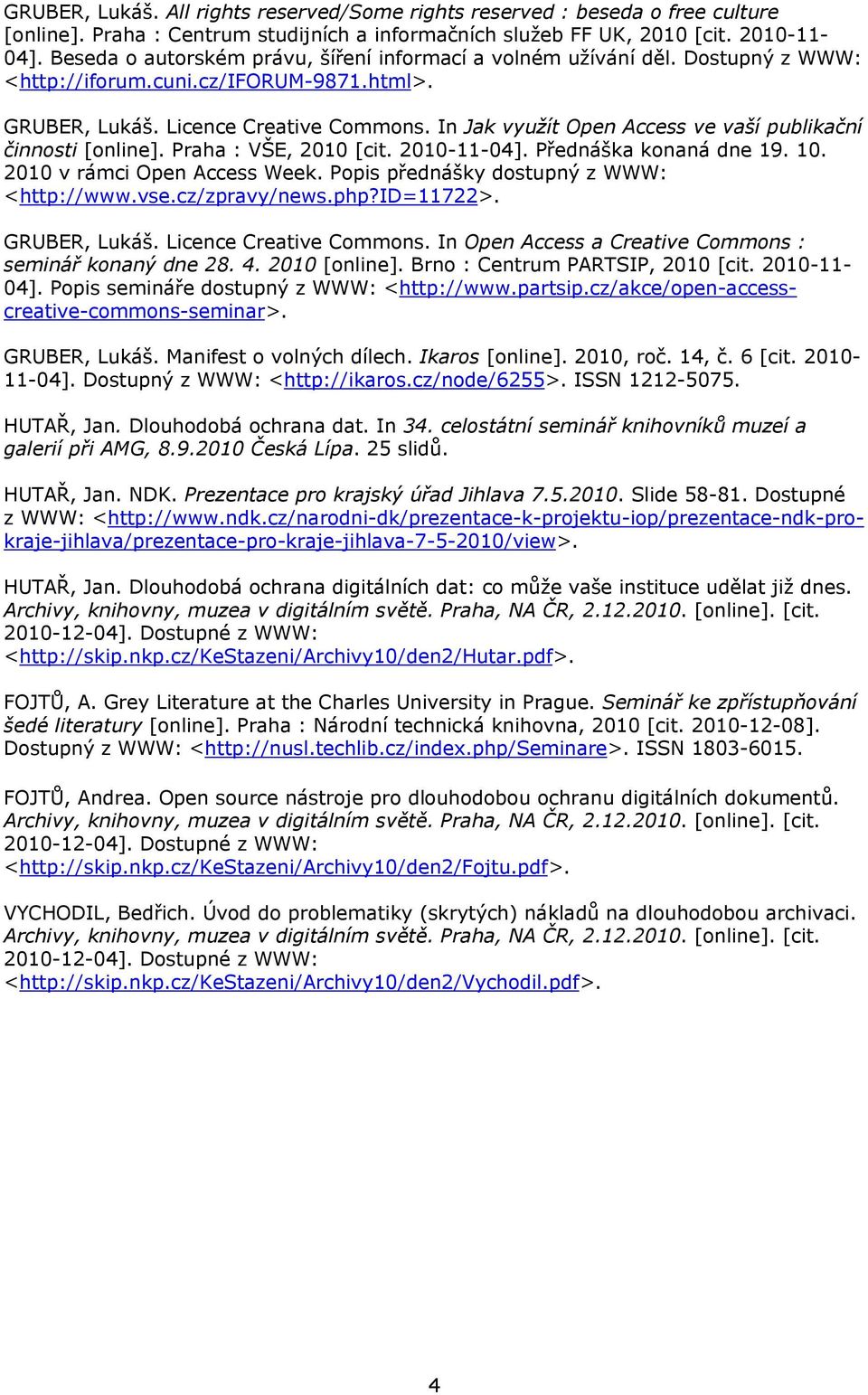 GRUBER, Lukáš. All rights reserved/Some rights reserved : beseda o free culture [online]. Praha : Centrum studijních a informačních služeb FF UK, 2010 [cit. 2010-11-04]. Beseda o autorském právu, šíření informací a volném užívání děl. Dostupný z WWW: <http://iforum.cuni.cz/IFORUM-9871.html>.

GRUBER, Lukáš. Licence Creative Commons. In Jak využít Open Access ve vaší publikační činnosti [online]. Praha : VŠE, 2010 [cit. 2010-11-04]. Přednáška konaná dne 19. 10. 2010 v rámci Open Access Week. Popis přednášky dostupný z WWW: <http://www.vse.cz/zpravy/news.php?ID=11722>.

GRUBER, Lukáš. Licence Creative Commons. In Open Access a Creative Commons : seminář konaný dne 28. 4. 2010 [online]. Brno : Centrum PARTSIP, 2010 [cit. 2010-11-04]. Popis semináře dostupný z WWW: <http://www.partsip.cz/akce/open-access-creative-commons-seminar>.

GRUBER, Lukáš. Manifest o volných dílech. Ikaros [online]. 2010, roč. 14, č. 6 [cit. 2010-11-04]. Dostupný z WWW: <http://ikaros.cz/node/6255>. ISSN 1212-5075.

HUTAŘ, Jan. Dlouhodobá ochrana dat. In 34. celostátní seminář knihovníků muzeí a galerií při AMG, 8.9.2010 Česká Lípa. 25 slidů.

HUTAŘ, Jan. NDK. Prezentace pro krajský úřad Jihlava 7.5.2010. Slide 58-81. Dostupné z WWW: <http://www.ndk.cz/narodni-dk/prezentace-k-projektu-iop/prezentace-ndk-pro-kraje-jihlava/prezentace-pro-kraje-jihlava-7-5-2010/view>.

HUTAŘ, Jan. Dlouhodobá ochrana digitálních dat: co může vaše instituce udělat již dnes. Archivy, knihovny, muzea v digitálním světě. Praha, NA ČR, 2.12.2010. [online]. [cit. 2010-12-04]. Dostupné z WWW: <http://skip.nkp.cz/KeStazeni/Archivy10/den2/Hutar.pdf>.

FOJTŮ, A. Grey Literature at the Charles University in Prague. Seminář ke zpřístupňování šedé literatury [online]. Praha : Národní technická knihovna, 2010 [cit. 2010-12-08]. Dostupný z WWW: <http://nusl.techlib.cz/index.php/Seminare>. ISSN 1803-6015.

FOJTŮ, Andrea. Open source nástroje pro dlouhodobou ochranu digitálních dokumentů. Archivy, knihovny, muzea v digitálním světě. Praha, NA ČR, 2.12.2010. [online]. [cit. 2010-12-04]. Dostupné z WWW: <http://skip.nkp.cz/KeStazeni/Archivy10/den2/Fojtu.pdf>.

VYCHODIL, Bedřich. Úvod do problematiky (skrytých) nákladů na dlouhodobou archivaci. Archivy, knihovny, muzea v digitálním světě. Praha, NA ČR, 2.12.2010. [online]. [cit. 2010-12-04]. Dostupné z WWW: <http://skip.nkp.cz/KeStazeni/Archivy10/den2/Vychodil.pdf>.

4